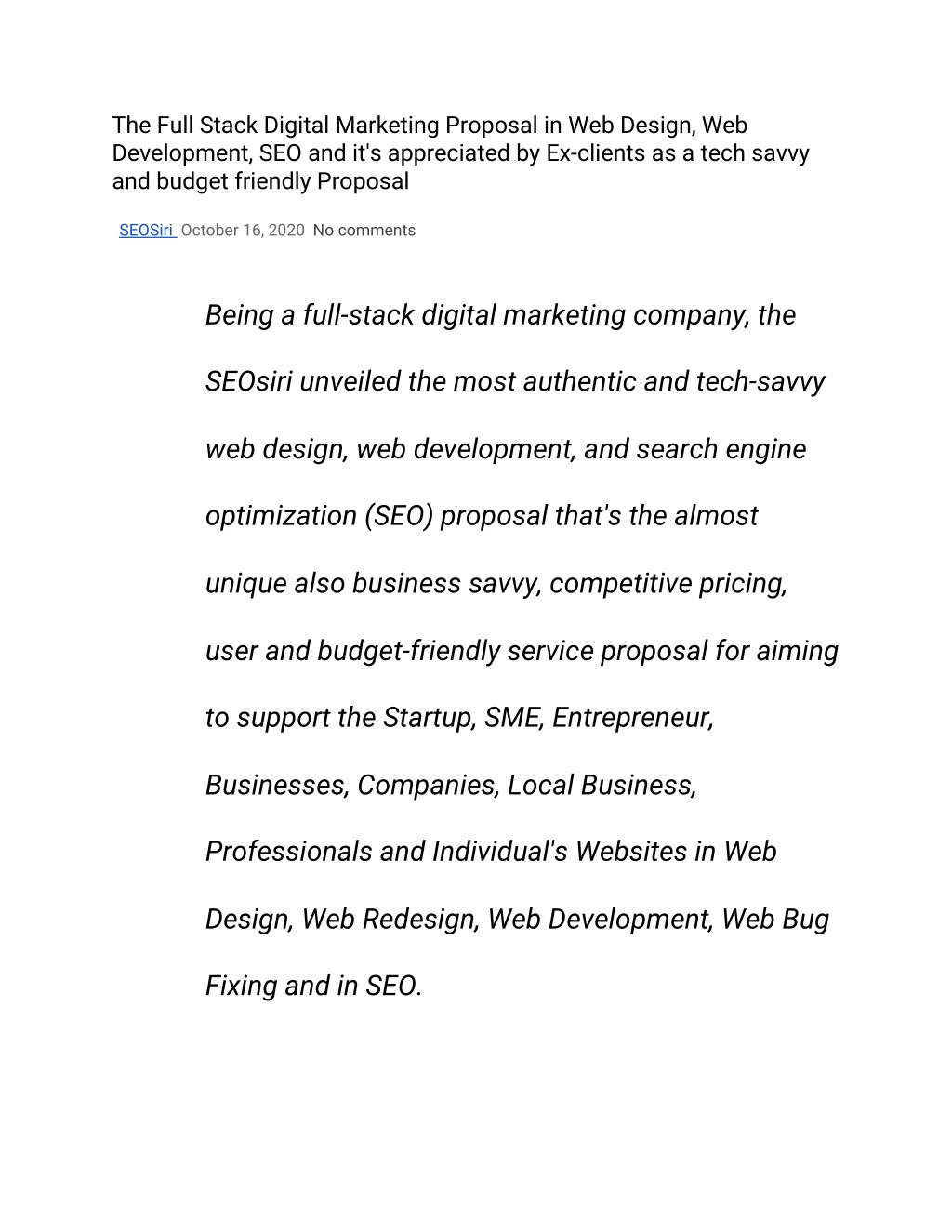 The Full Stack Digital Marketing Proposal in Web Design, Web Development, SEO and it's appreciated by Ex-clients as a tech savvy and budget friendly Proposal

SEOSiri October 16, 2020 No comments

Being a full-stack digital marketing company, the SEOsiri unveiled the most authentic and tech-savvy web design, web development, and search engine optimization (SEO) proposal that's the almost unique also business savvy, competitive pricing, user and budget-friendly service proposal for aiming to support the Startup, SME, Entrepreneur, Businesses, Companies, Local Business, Professionals and Individual's Websites in Web Design, Web Redesign, Web Development, Web Bug Fixing and in SEO.